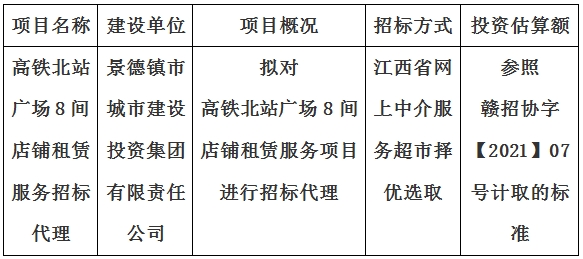 | 项目名称 | 建设单位 | 项目概况 | 招标方式 | 投资估算额 |
|---|---|---|---|---|
| 高铁北站广场8间店铺租赁服务招标代理 | 景德镇市城市建设投资集团有限责任公司 | 拟对高铁北站广场8间店铺租赁服务项目进行招标代理 | 江西省网上中介服务超市择优选取 | 参照赣招协字【2021】07号计取的标准 |